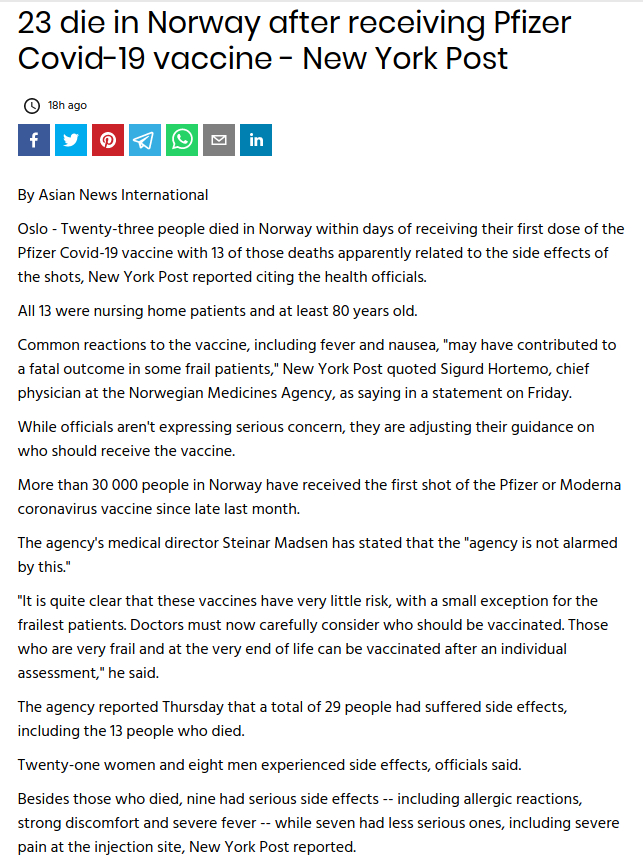 23 die in Norway after receiving Pfizer Covid-19 vaccine - New York Post

18h ago

By Asian News International

Oslo - Twenty-three people died in Norway within days of receiving their first dose of the Pfizer Covid-19 vaccine with 13 of those deaths apparently related to the side effects of the shots, New York Post reported citing the health officials.

All 13 were nursing home patients and at least 80 years old.

Common reactions to the vaccine, including fever and nausea, "may have contributed to a fatal outcome in some frail patients," New York Post quoted Sigurd Hortemo, chief physician at the Norwegian Medicines Agency, as saying in a statement on Friday.

While officials aren't expressing serious concern, they are adjusting their guidance on who should receive the vaccine.

More than 30 000 people in Norway have received the first shot of the Pfizer or Moderna coronavirus vaccine since late last month.

The agency's medical director Steinar Madsen has stated that the "agency is not alarmed by this."

"It is quite clear that these vaccines have very little risk, with a small exception for the frailest patients. Doctors must now carefully consider who should be vaccinated. Those who are very frail and at the very end of life can be vaccinated after an individual assessment," he said.

The agency reported Thursday that a total of 29 people had suffered side effects, including the 13 people who died.

Twenty-one women and eight men experienced side effects, officials said.

Besides those who died, nine had serious side effects -- including allergic reactions, strong discomfort and severe fever -- while seven had less serious ones, including severe pain at the injection site, New York Post reported.